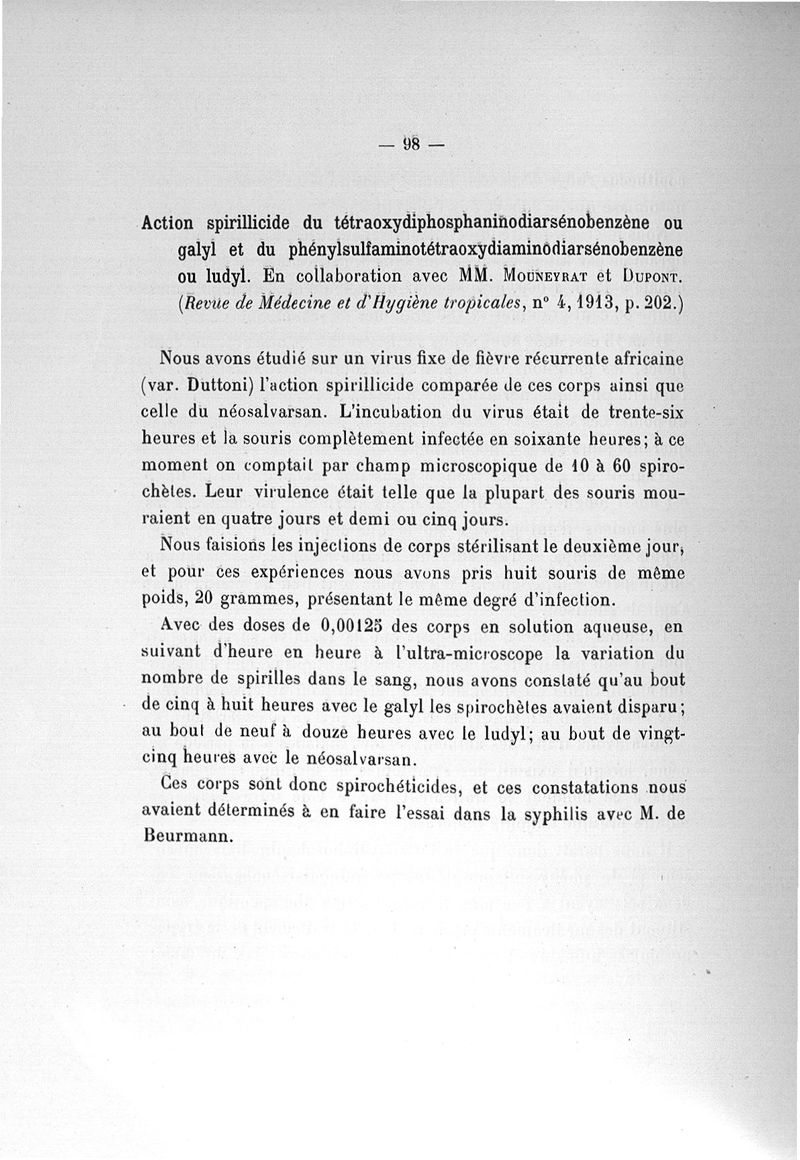 — 98 —

Action spirillicide du tétraoxydiphosphaninodiarsénobenzène ou galyl et du phénylsulfaminotétraoxydiaminodiarsénobenzène ou ludyl. En collaboration avec MM. Mouneyrat et Dupont. (Revue de Médecine et d'Hygiène tropicales, n° 4, 1913, p. 202.)

Nous avons étudié sur un virus fixe de fièvre récurrente africaine (var. Duttoni) l'action spirillicide comparée de ces corps ainsi que celle du néosalvarsan. L'incubation du virus était de trente-six heures et la souris complètement infectée en soixante heures; à ce moment on comptait par champ microscopique de 10 à 60 spirochètes. Leur virulence était telle que la plupart des souris mouraient en quatre jours et demi ou cinq jours.

Nous faisions les injections de corps stérilisant le deuxième jour, et pour ces expériences nous avons pris huit souris de même poids, 20 grammes, présentant le même degré d'infection.

Avec des doses de 0,00125 des corps en solution aqueuse, en suivant d'heure en heure à l'ultra-microscope la variation du nombre de spirilles dans le sang, nous avons constaté qu'au bout de cinq à huit heures avec le galyl les spirochètes avaient disparu; au bout de neuf à douze heures avec le ludyl; au bout de vingt-cinq heures avec le néosalvarsan.

Ces corps sont donc spirochéticides, et ces constatations nous avaient déterminés à en faire l'essai dans la syphilis avec M. de Beurmann.